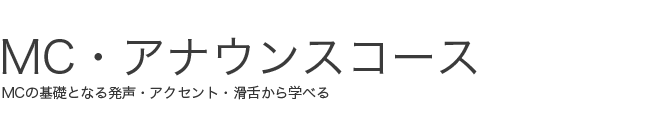 MC・アナウンスコース

MCの基礎となる発声・アクセント・滑舌から学べる